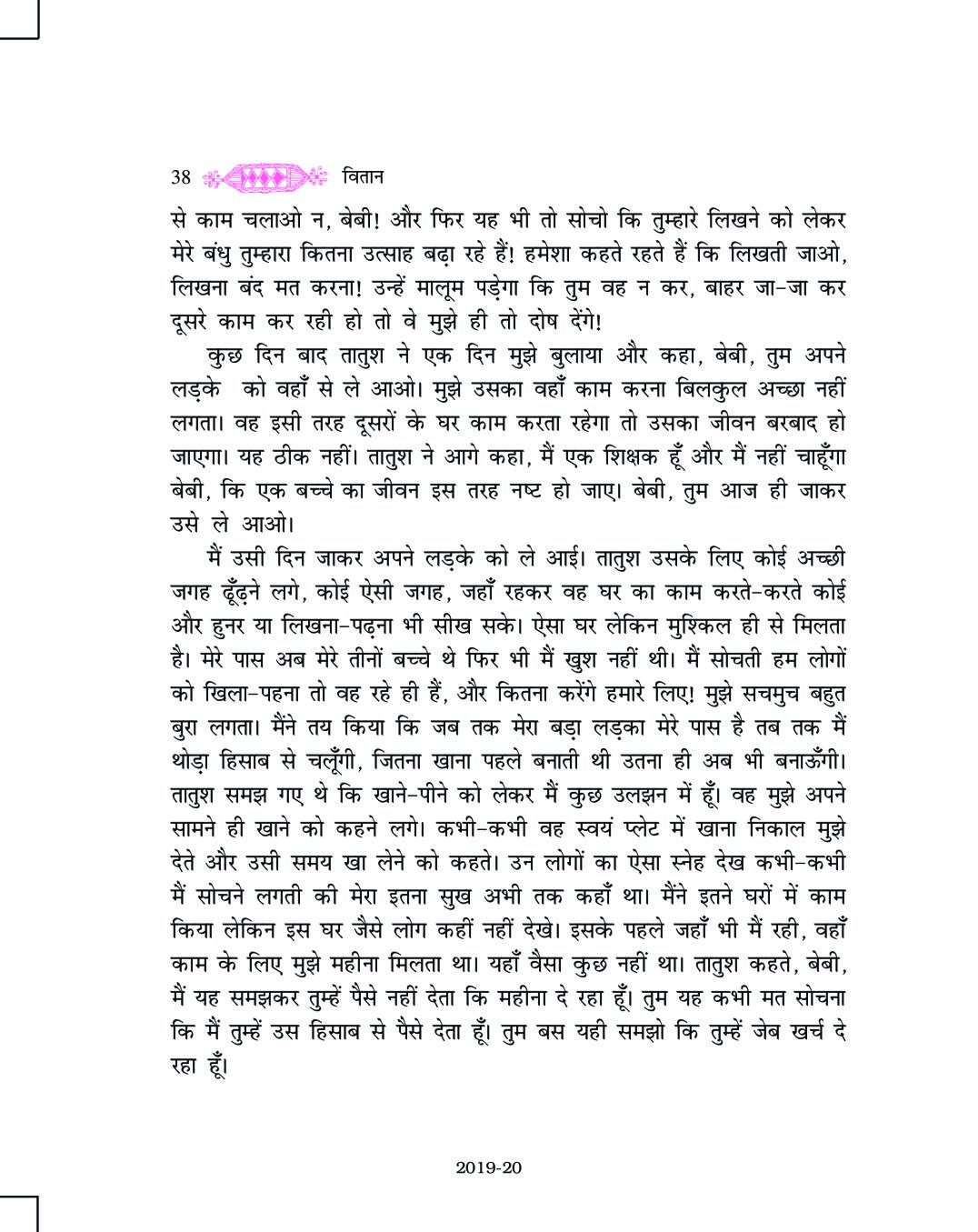 38 वितान

से काम चलाओ न, बेबी! और फिर यह भी तो सोचो कि तुम्हारे लिखने को लेकर मेरे बंधु तुम्हारा कितना उत्साह बढ़ा रहे हैं! हमेशा कहते रहते हैं कि लिखती जाओ, लिखना बंद मत करना! उन्हें मालूम पड़ेगा कि तुम वह न कर, बाहर जा-जा कर दूसरे काम कर रही हो तो वे मुझे ही तो दोष देंगे!

कुछ दिन बाद तातुश ने एक दिन मुझे बुलाया और कहा, बेबी, तुम अपने लड़के को वहाँ से ले आओ। मुझे उसका वहाँ काम करना बिलकुल अच्छा नहीं लगता। वह इसी तरह दूसरों के घर काम करता रहेगा तो उसका जीवन बरबाद हो जाएगा। यह ठीक नहीं। तातुश ने आगे कहा, मैं एक शिक्षक हूँ और मैं नहीं चाहूँगा बेबी, कि एक बच्चे का जीवन इस तरह नष्ट हो जाए। बेबी, तुम आज ही जाकर उसे ले आओ।

मैं उसी दिन जाकर अपने लड़के को ले आई। तातुश उसके लिए कोई अच्छी जगह ढूँढ़ने लगे, कोई ऐसी जगह, जहाँ रहकर वह घर का काम करते-करते कोई और हुनर या लिखना-पढ़ना भी सीख सके। ऐसा घर लेकिन मुश्किल ही से मिलता है। मेरे पास अब मेरे तीनों बच्चे थे फिर भी मैं खुश नहीं थी। मैं सोचती हम लोगों को खिला-पहना तो वह रहे ही हैं, और कितना करेंगे हमारे लिए! मुझे सचमुच बहुत बुरा लगता। मैंने तय किया कि जब तक मेरा बड़ा लड़का मेरे पास है तब तक मैं थोड़ा हिसाब से चलूँगी, जितना खाना पहले बनाती थी उतना ही अब भी बनाऊँगी। तातुश समझ गए थे कि खाने-पीने को लेकर मैं कुछ उलझन में हूँ। वह मुझे अपने सामने ही खाने को कहने लगे। कभी-कभी वह स्वयं प्लेट में खाना निकाल मुझे देते और उसी समय खा लेने को कहते। उन लोगों का ऐसा स्नेह देख कभी-कभी मैं सोचने लगती की मेरा इतना सुख अभी तक कहाँ था। मैंने इतने घरों में काम किया लेकिन इस घर जैसे लोग कहीं नहीं देखे। इसके पहले जहाँ भी मैं रही, वहाँ काम के लिए मुझे महीना मिलता था। यहाँ वैसा कुछ नहीं था। तातुश कहते, बेबी, मैं यह समझकर तुम्हें पैसे नहीं देता कि महीना दे रहा हूँ। तुम यह कभी मत सोचना कि मैं तुम्हें उस हिसाब से पैसे देता हूँ। तुम बस यही समझो कि तुम्हें जेब खर्च दे रहा हूँ।

2019-20